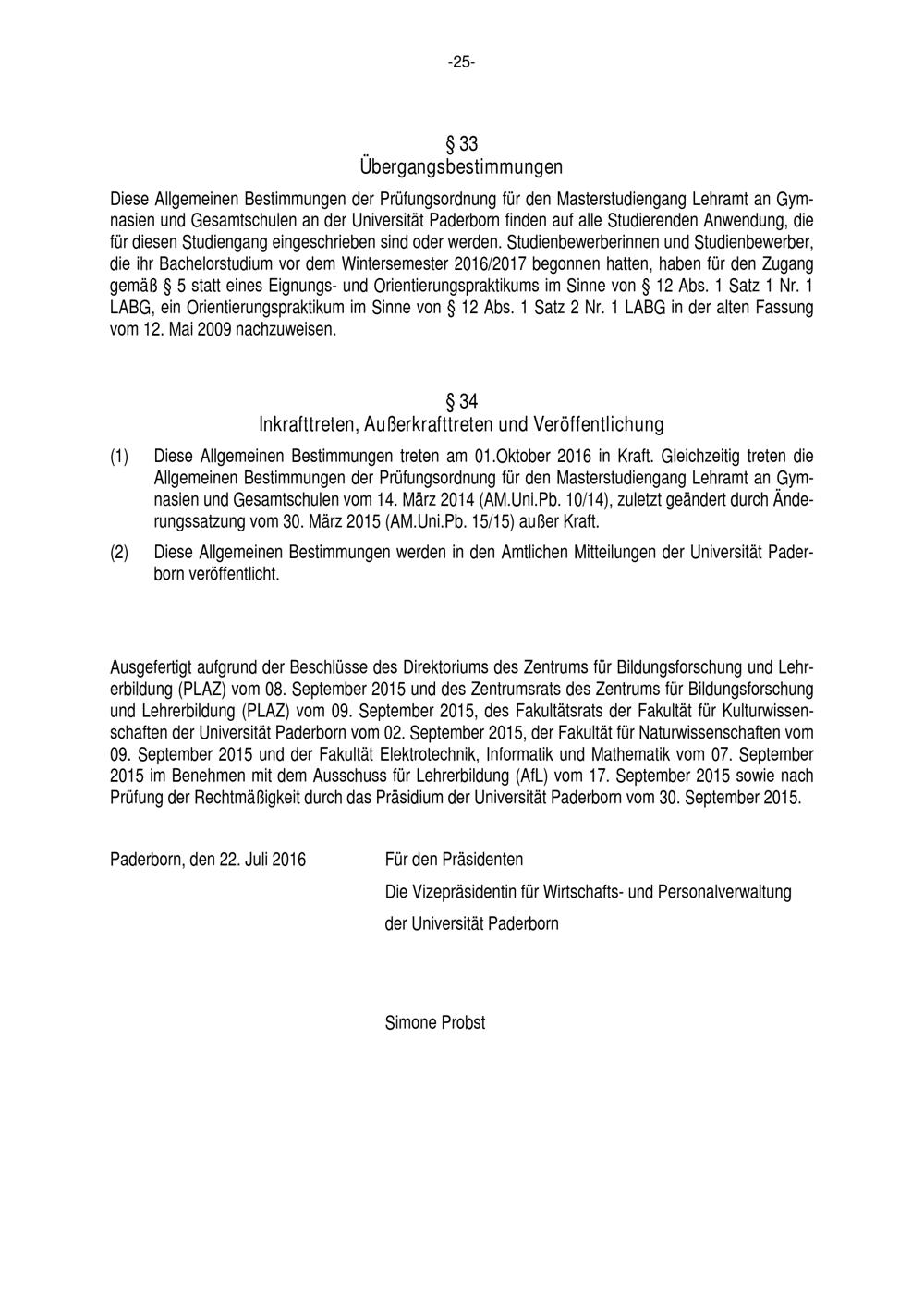 -25-

§ 33
Übergangsbestimmungen

Diese Allgemeinen Bestimmungen der Prüfungsordnung für den Masterstudiengang Lehramt an Gymnasien und Gesamtschulen an der Universität Paderborn finden auf alle Studierenden Anwendung, die für diesen Studiengang eingeschrieben sind oder werden. Studienbewerberinnen und Studienbewerber, die ihr Bachelorstudium vor dem Wintersemester 2016/2017 begonnen hatten, haben für den Zugang gemäß § 5 statt eines Eignungs- und Orientierungspraktikums im Sinne von § 12 Abs. 1 Satz 1 Nr. 1 LABG, ein Orientierungspraktikum im Sinne von § 12 Abs. 1 Satz 2 Nr. 1 LABG in der alten Fassung vom 12. Mai 2009 nachzuweisen.

§ 34
Inkrafttreten, Außerkrafttreten und Veröffentlichung

(1) Diese Allgemeinen Bestimmungen treten am 01.Oktober 2016 in Kraft. Gleichzeitig treten die Allgemeinen Bestimmungen der Prüfungsordnung für den Masterstudiengang Lehramt an Gymnasien und Gesamtschulen vom 14. März 2014 (AM.Uni.Pb. 10/14), zuletzt geändert durch Änderungssatzung vom 30. März 2015 (AM.Uni.Pb. 15/15) außer Kraft.

(2) Diese Allgemeinen Bestimmungen werden in den Amtlichen Mitteilungen der Universität Paderborn veröffentlicht.

Ausgefertigt aufgrund der Beschlüsse des Direktoriums des Zentrums für Bildungsforschung und Lehrerbildung (PLAZ) vom 08. September 2015 und des Zentrumsrats des Zentrums für Bildungsforschung und Lehrerbildung (PLAZ) vom 09. September 2015, des Fakultätsrats der Fakultät für Kulturwissenschaften der Universität Paderborn vom 02. September 2015, der Fakultät für Naturwissenschaften vom 09. September 2015 und der Fakultät Elektrotechnik, Informatik und Mathematik vom 07. September 2015 im Benehmen mit dem Ausschuss für Lehrerbildung (AfL) vom 17. September 2015 sowie nach Prüfung der Rechtmäßigkeit durch das Präsidium der Universität Paderborn vom 30. September 2015.

Paderborn, den 22. Juli 2016

Für den Präsidenten
Die Vizepräsidentin für Wirtschafts- und Personalverwaltung
der Universität Paderborn

Simone Probst